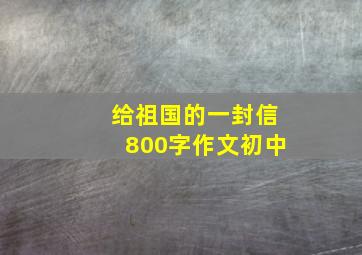 给祖国的一封信
800字作文初中